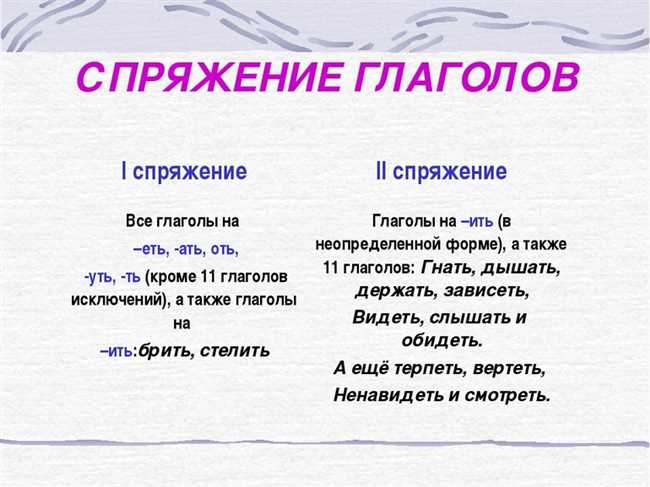 СПРЯЖЕНИЕ ГЛАГОЛОВ

I спряжение

Все глаголы на –еть, -ать, оть, -уть, -ть (кроме 11 глаголов исключений), а также глаголы на –ить:брить, стелить

II спряжение

Глаголы на –ить (в неопределенной форме), а также 11 глаголов: Гнать, дышать, держать, зависеть,

Видеть, слышать и обидеть.

А ещё терпеть, вертеть,

Ненавидеть и смотреть.